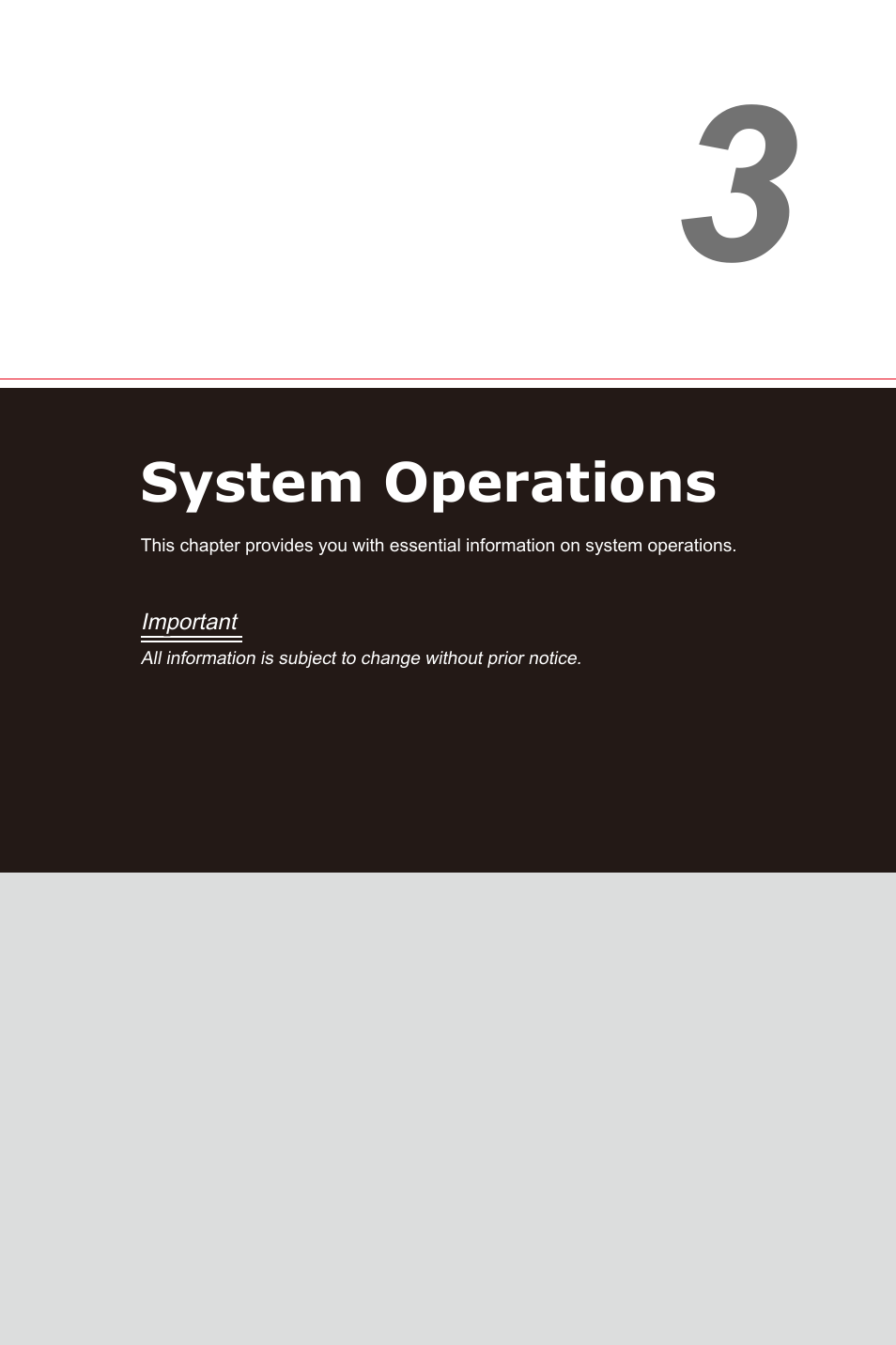 3

System Operations

This chapter provides you with essential information on system operations.

Important

All information is subject to change without prior notice.